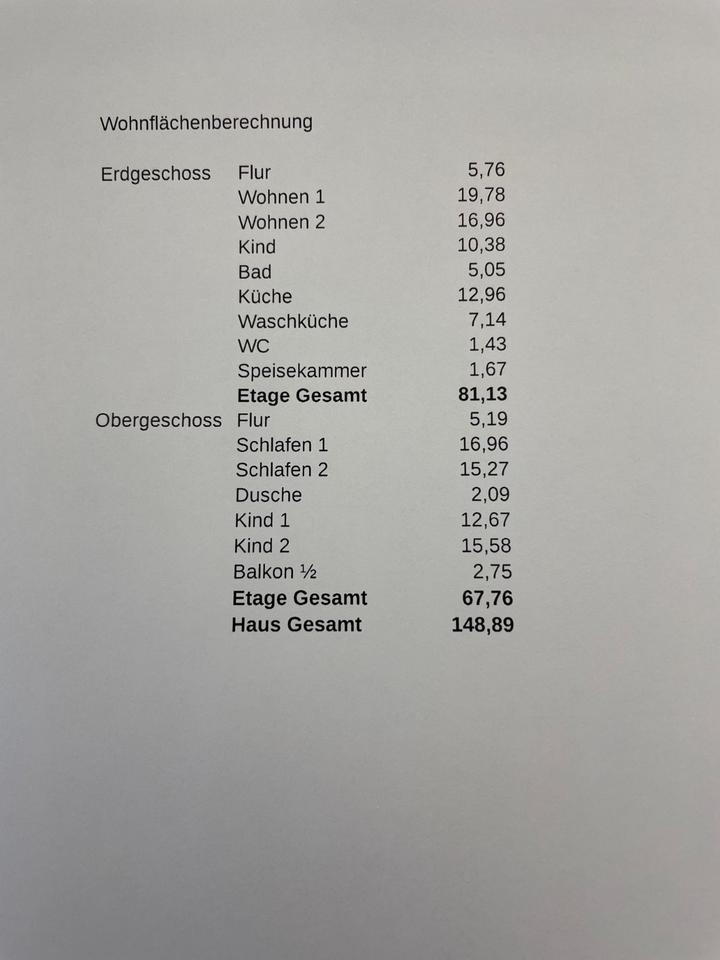 Wohnflächenberechnung

| | | |
|---|---|---|
| Erdgeschoss | Flur | 5,76 |
| | Wohnen 1 | 19,78 |
| | Wohnen 2 | 16,96 |
| | Kind | 10,38 |
| | Bad | 5,05 |
| | Küche | 12,96 |
| | Waschküche | 7,14 |
| | WC | 1,43 |
| | Speisekammer | 1,67 |
| | **Etage Gesamt** | **81,13** |
| Obergeschoss | Flur | 5,19 |
| | Schlafen 1 | 16,96 |
| | Schlafen 2 | 15,27 |
| | Dusche | 2,09 |
| | Kind 1 | 12,67 |
| | Kind 2 | 15,58 |
| | Balkon ½ | 2,75 |
| | **Etage Gesamt** | **67,76** |
| | **Haus Gesamt** | **148,89** |